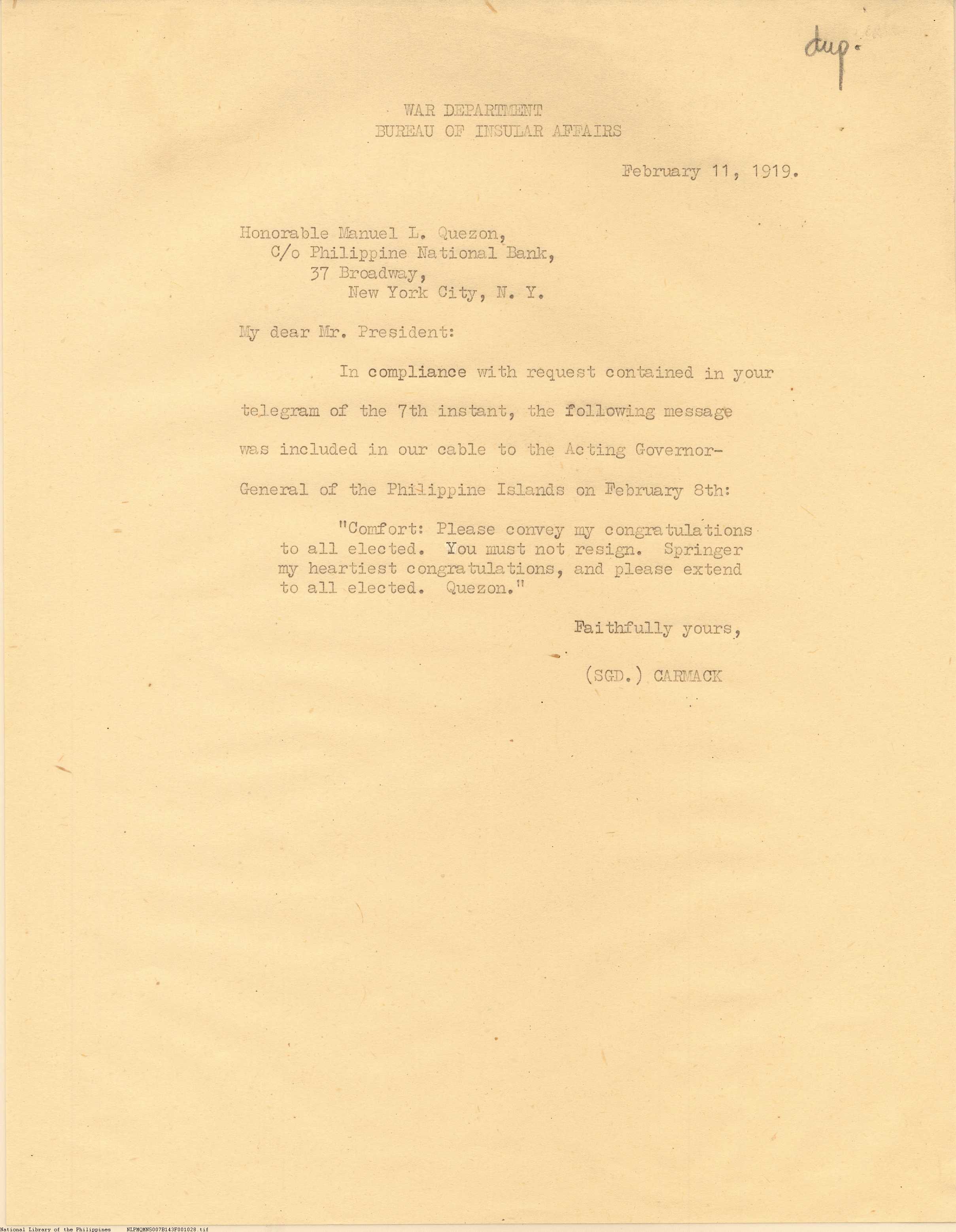 dup.

WAR DEPARTMENT
BUREAU OF INSULAR AFFAIRS

February 11, 1919.

Honorable Manuel L. Quezon,
C/o Philippine National Bank,
37 Broadway,
New York City, N. Y.

My dear Mr. President:

In compliance with request contained in your telegram of the 7th instant, the following message was included in our cable to the Acting Governor-General of the Philippine Islands on February 8th:

"Comfort: Please convey my congratulations to all elected. You must not resign. Springer my heartiest congratulations, and please extend to all elected. Quezon."

Faithfully yours,

(SGD.) CARMACK

National Library of the Philippines NLPMQMNS007B143F001028.tif